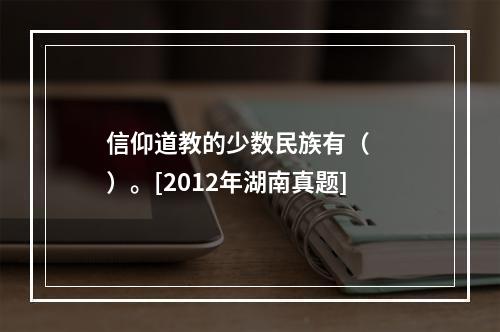 信仰道教的少数民族有（　）。[2012年湖南真题]